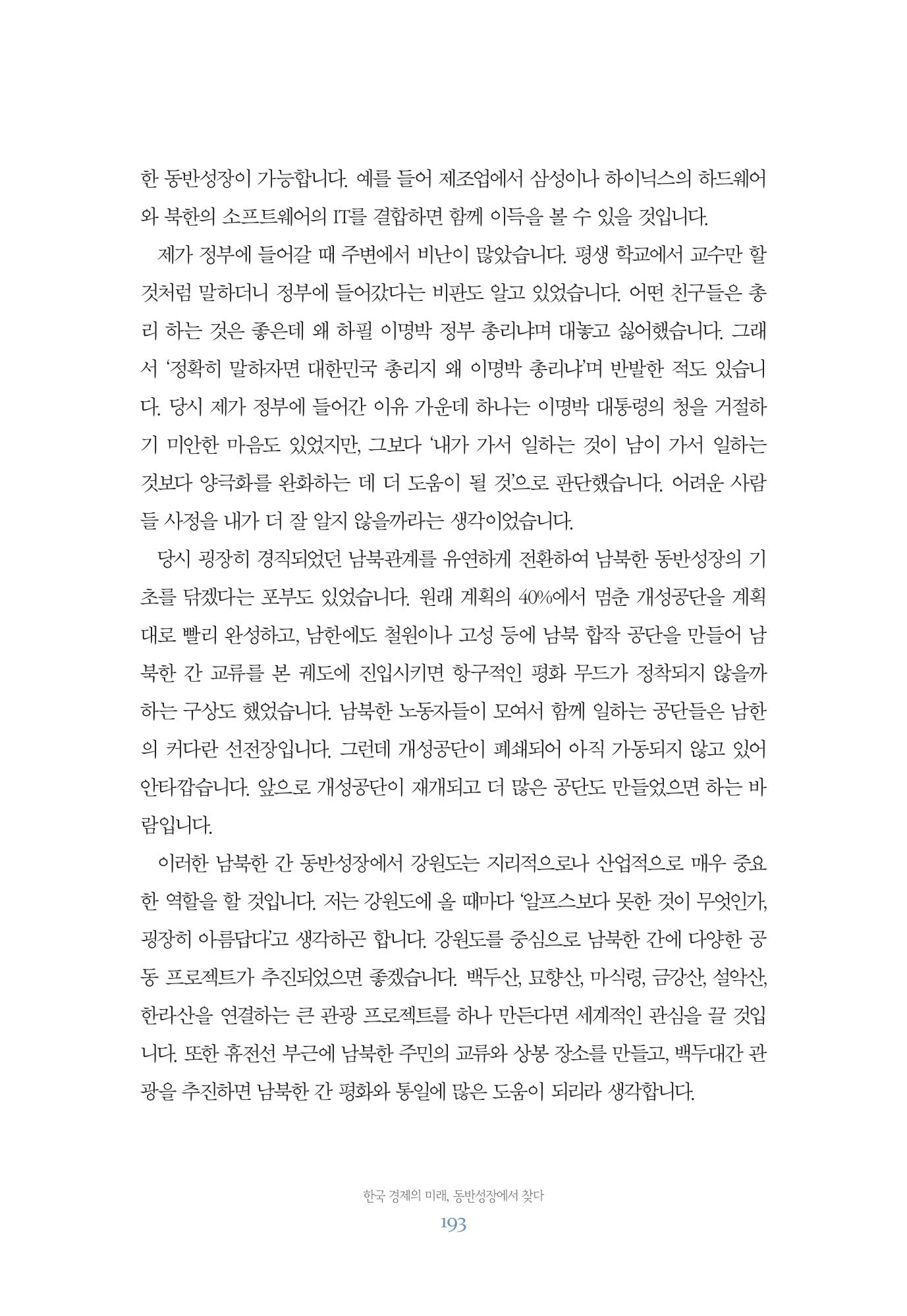 한 동반성장이 가능합니다. 예를 들어 제조업에서 삼성이나 하이닉스의 하드웨어와 북한의 소프트웨어의 IT를 결합하면 함께 이득을 볼 수 있을 것입니다.

제가 정부에 들어갈 때 주변에서 비난이 많았습니다. 평생 학교에서 교수만 할 것처럼 말하더니 정부에 들어갔다는 비판도 알고 있었습니다. 어떤 친구들은 총리 하는 것은 좋은데 왜 하필 이명박 정부 총리냐며 대놓고 싫어했습니다. 그래서 '정확히 말하자면 대한민국 총리지 왜 이명박 총리냐'며 반발한 적도 있습니다. 당시 제가 정부에 들어간 이유 가운데 하나는 이명박 대통령의 청을 거절하기 미안한 마음도 있었지만, 그보다 '내가 가서 일하는 것이 남이 가서 일하는 것보다 양극화를 완화하는 데 더 도움이 될 것'으로 판단했습니다. 어려운 사람들 사정을 내가 더 잘 알지 않을까라는 생각이었습니다.

당시 굉장히 경직되었던 남북관계를 유연하게 전환하여 남북한 동반성장의 기초를 닦겠다는 포부도 있었습니다. 원래 계획의 40%에서 멈춘 개성공단을 계획대로 빨리 완성하고, 남한에도 철원이나 고성 등에 남북 합작 공단을 만들어 남북한 간 교류를 본 궤도에 진입시키면 항구적인 평화 무드가 정착되지 않을까 하는 구상도 했었습니다. 남북한 노동자들이 모여서 함께 일하는 공단들은 남한의 커다란 선전장입니다. 그런데 개성공단이 폐쇄되어 아직 가동되지 않고 있어 안타깝습니다. 앞으로 개성공단이 재개되고 더 많은 공단도 만들었으면 하는 바람입니다.

이러한 남북한 간 동반성장에서 강원도는 지리적으로나 산업적으로 매우 중요한 역할을 할 것입니다. 저는 강원도에 올 때마다 '알프스보다 못한 것이 무엇인가, 굉장히 아름답다'고 생각하곤 합니다. 강원도를 중심으로 남북한 간에 다양한 공동 프로젝트가 추진되었으면 좋겠습니다. 백두산, 묘향산, 마식령, 금강산, 설악산, 한라산을 연결하는 큰 관광 프로젝트를 하나 만든다면 세계적인 관심을 끌 것입니다. 또한 휴전선 부근에 남북한 주민의 교류와 상봉 장소를 만들고, 백두대간 관광을 추진하면 남북한 간 평화와 통일에 많은 도움이 되리라 생각합니다.

한국 경제의 미래, 동반성장에서 찾다
193